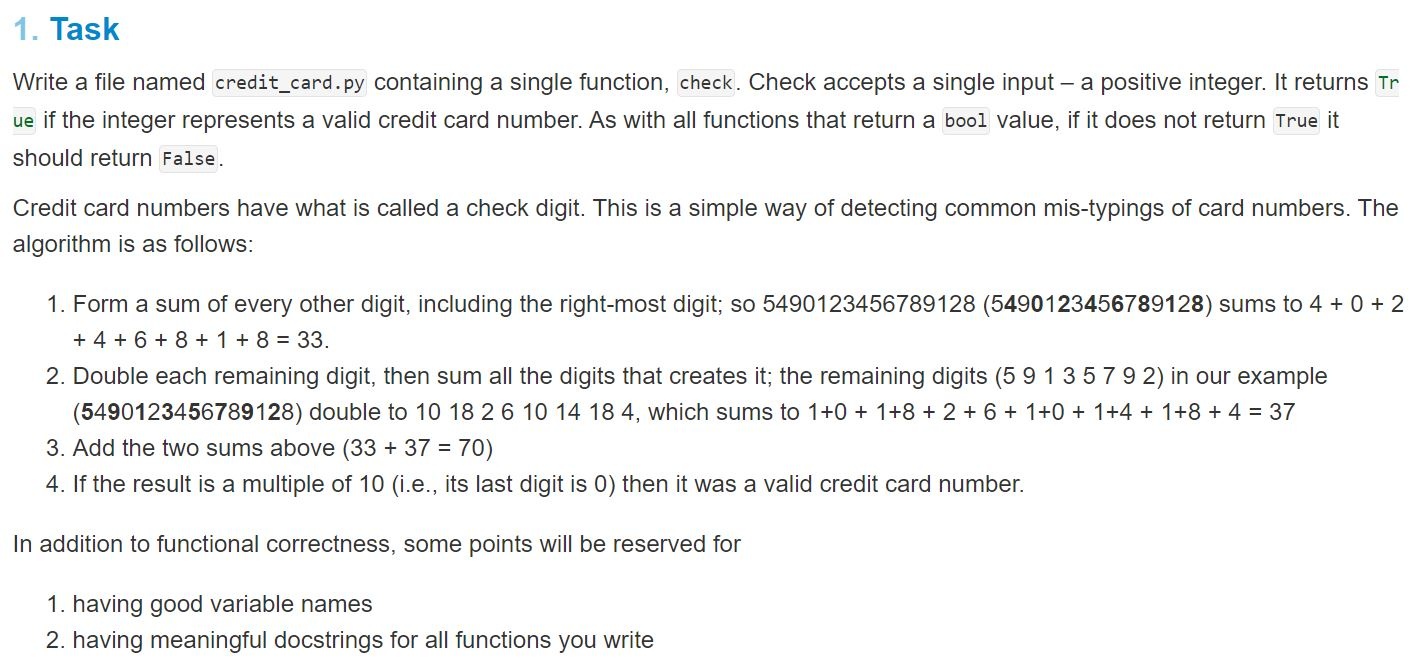 1. Task

Write a file named credit_card.py containing a single function, check. Check accepts a single input – a positive integer. It returns True if the integer represents a valid credit card number. As with all functions that return a bool value, if it does not return True it should return False.

Credit card numbers have what is called a check digit. This is a simple way of detecting common mis-typings of card numbers. The algorithm is as follows:

1. Form a sum of every other digit, including the right-most digit; so 5490123456789128 (5490123456789128) sums to 4 + 0 + 2 + 4 + 6 + 8 + 1 + 8 = 33.
2. Double each remaining digit, then sum all the digits that creates it; the remaining digits (5 9 1 3 5 7 9 2) in our example (5490123456789128) double to 10 18 2 6 10 14 18 4, which sums to 1+0 + 1+8 + 2 + 6 + 1+0 + 1+4 + 1+8 + 4 = 37
3. Add the two sums above (33 + 37 = 70)
4. If the result is a multiple of 10 (i.e., its last digit is 0) then it was a valid credit card number.

In addition to functional correctness, some points will be reserved for

1. having good variable names
2. having meaningful docstrings for all functions you write